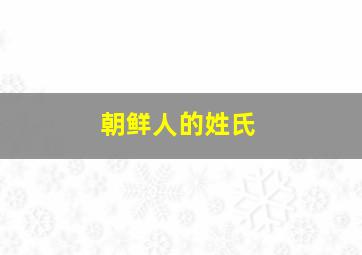 朝鲜人的姓氏